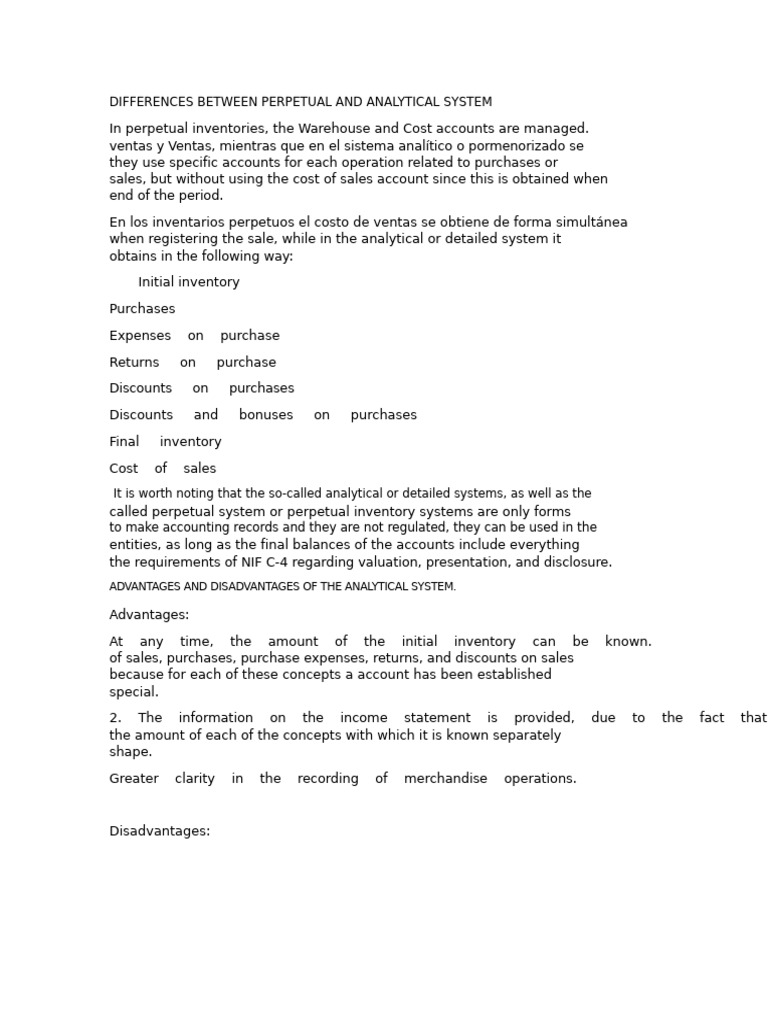 DIFFERENCES BETWEEN PERPETUAL AND ANALYTICAL SYSTEM

In perpetual inventories, the Warehouse and Cost accounts are managed. ventas y Ventas, mientras que en el sistema analítico o pormenorizado se they use specific accounts for each operation related to purchases or sales, but without using the cost of sales account since this is obtained when end of the period.

En los inventarios perpetuos el costo de ventas se obtiene de forma simultánea when registering the sale, while in the analytical or detailed system it obtains in the following way:

Initial inventory

Purchases

Expenses on purchase

Returns on purchase

Discounts on purchases

Discounts and bonuses on purchases

Final inventory

Cost of sales

It is worth noting that the so-called analytical or detailed systems, as well as the called perpetual system or perpetual inventory systems are only forms to make accounting records and they are not regulated, they can be used in the entities, as long as the final balances of the accounts include everything the requirements of NIF C-4 regarding valuation, presentation, and disclosure.

ADVANTAGES AND DISADVANTAGES OF THE ANALYTICAL SYSTEM.

Advantages:

At any time, the amount of the initial inventory can be known. of sales, purchases, purchase expenses, returns, and discounts on sales because for each of these concepts a account has been established special.

2. The information on the income statement is provided, due to the fact that the amount of each of the concepts with which it is known separately shape.

Greater clarity in the recording of merchandise operations.

Disadvantages: